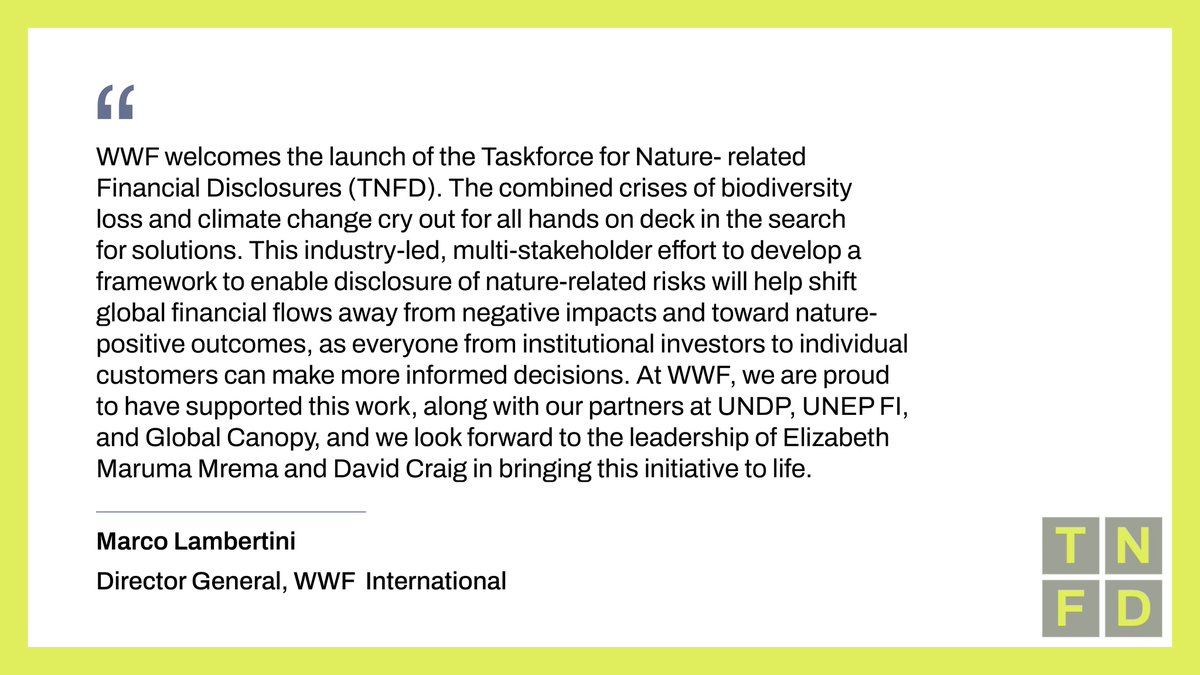 “

WWF welcomes the launch of the Taskforce for Nature- related Financial Disclosures (TNFD). The combined crises of biodiversity loss and climate change cry out for all hands on deck in the search for solutions. This industry-led, multi-stakeholder effort to develop a framework to enable disclosure of nature-related risks will help shift global financial flows away from negative impacts and toward nature-positive outcomes, as everyone from institutional investors to individual customers can make more informed decisions. At WWF, we are proud to have supported this work, along with our partners at UNDP, UNEP FI, and Global Canopy, and we look forward to the leadership of Elizabeth Maruma Mrema and David Craig in bringing this initiative to life.

Marco Lambertini

Director General, WWF International

T N
F D